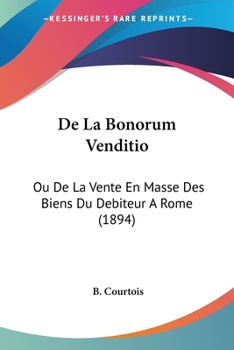 —KESSINGER'S RARE REPRINTS—

De La Bonorum Venditio

Ou De La Vente En Masse Des Biens Du Debiteur A Rome (1894)

B. Courtois